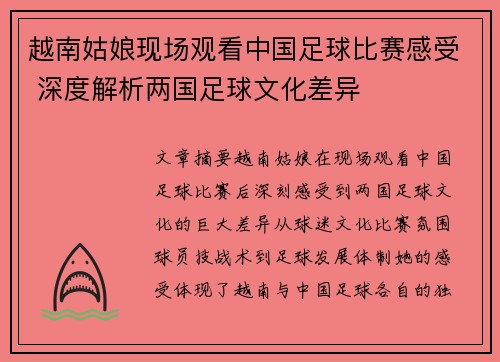 越南姑娘现场观看中国足球比赛感受 深度解析两国足球文化差异

文章摘要越南姑娘在现场观看中国足球比赛后深刻感受到两国足球文化的巨大差异从球迷文化比赛氛围球员技战术到足球发展体制她的感受体现了越南与中国足球各自的独